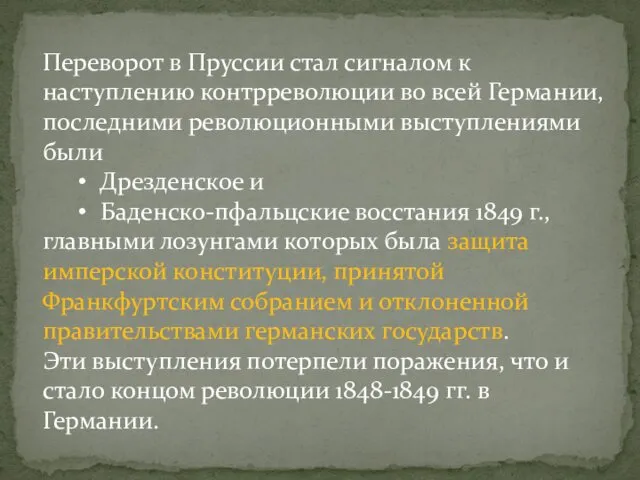 Переворот в Пруссии стал сигналом к наступлению контрреволюции во всей Германии, последними революционными выступлениями были

• Дрезденское и
• Баденско-пфальцские восстания 1849 г., главными лозунгами которых была защита имперской конституции, принятой Франкфуртским собранием и отклоненной правительствами германских государств.

Эти выступления потерпели поражения, что и стало концом революции 1848-1849 гг. в Германии.